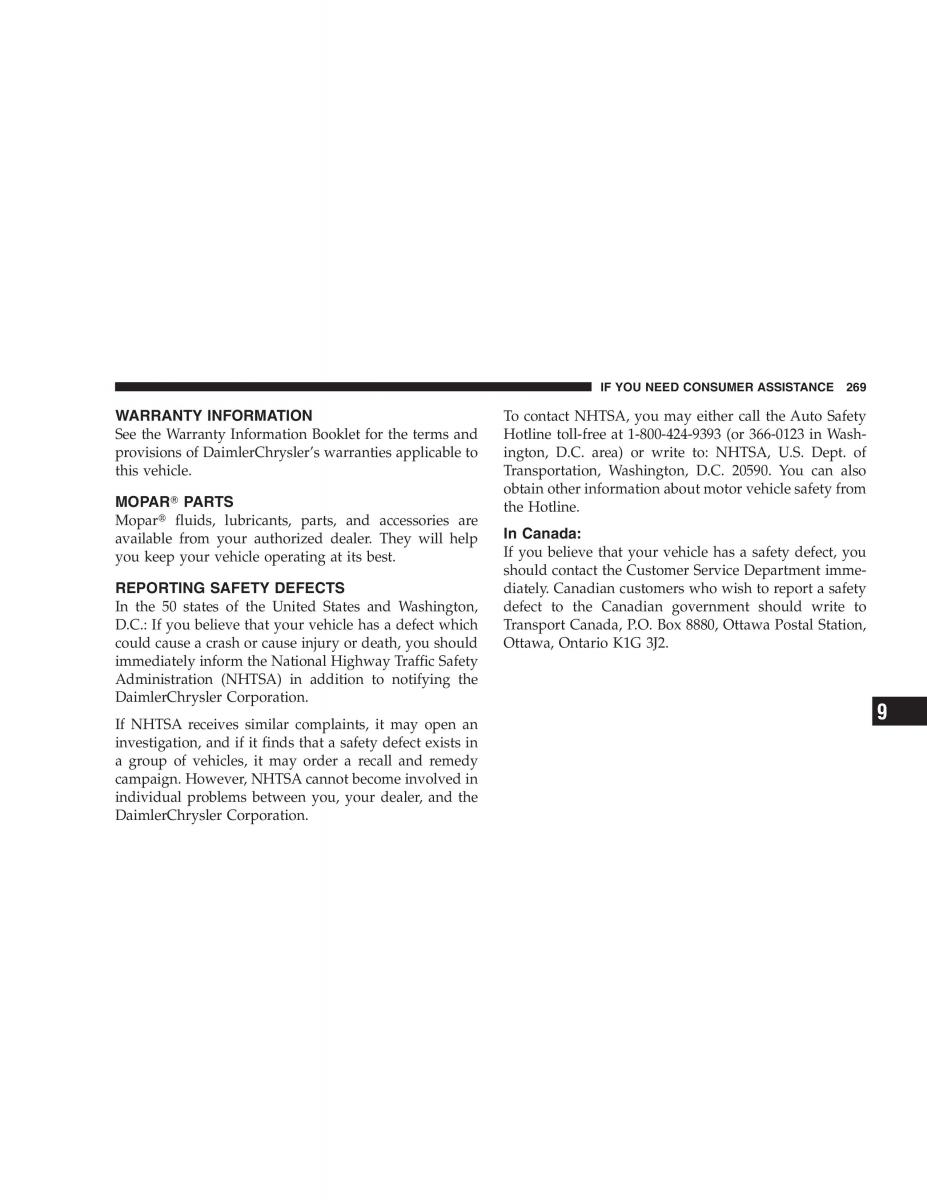 IF YOU NEED CONSUMER ASSISTANCE 269

WARRANTY INFORMATION
See the Warranty Information Booklet for the terms and provisions of DaimlerChrysler's warranties applicable to this vehicle.

MOPAR® PARTS
Mopar® fluids, lubricants, parts, and accessories are available from your authorized dealer. They will help you keep your vehicle operating at its best.

REPORTING SAFETY DEFECTS
In the 50 states of the United States and Washington, D.C.: If you believe that your vehicle has a defect which could cause a crash or cause injury or death, you should immediately inform the National Highway Traffic Safety Administration (NHTSA) in addition to notifying the DaimlerChrysler Corporation.

If NHTSA receives similar complaints, it may open an investigation, and if it finds that a safety defect exists in a group of vehicles, it may order a recall and remedy campaign. However, NHTSA cannot become involved in individual problems between you, your dealer, and the DaimlerChrysler Corporation.

To contact NHTSA, you may either call the Auto Safety Hotline toll-free at 1-800-424-9393 (or 366-0123 in Washington, D.C. area) or write to: NHTSA, U.S. Dept. of Transportation, Washington, D.C. 20590. You can also obtain other information about motor vehicle safety from the Hotline.

In Canada:
If you believe that your vehicle has a safety defect, you should contact the Customer Service Department immediately. Canadian customers who wish to report a safety defect to the Canadian government should write to Transport Canada, P.O. Box 8880, Ottawa Postal Station, Ottawa, Ontario K1G 3J2.

9